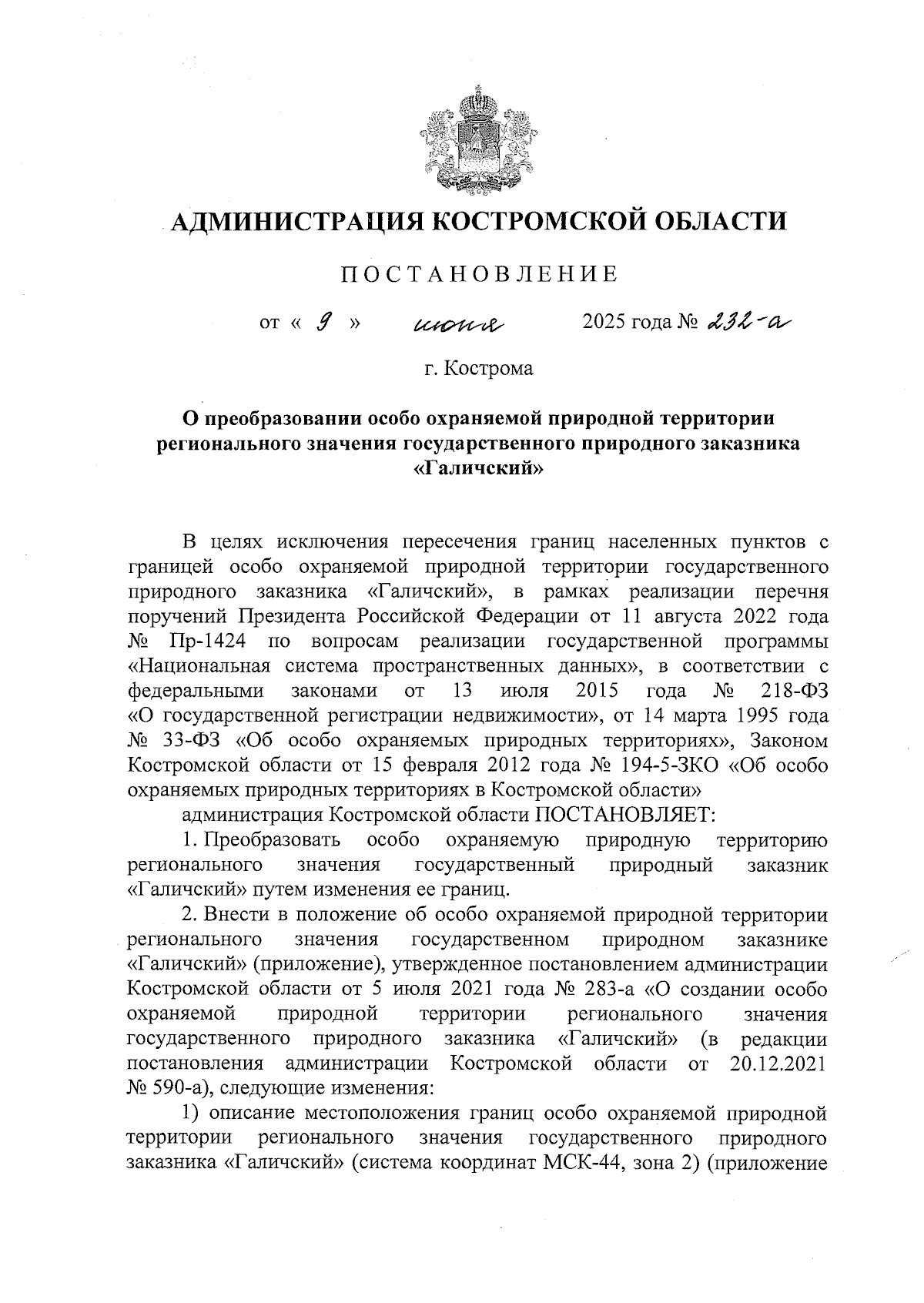 АДМИНИСТРАЦИЯ КОСТРОМСКОЙ ОБЛАСТИ

ПОСТАНОВЛЕНИЕ

от « 9 » июня 2025 года № 232-а

г. Кострома

О преобразовании особо охраняемой природной территории регионального значения государственного природного заказника «Галичский»

В целях исключения пересечения границ населенных пунктов с границей особо охраняемой природной территории государственного природного заказника «Галичский», в рамках реализации перечня поручений Президента Российской Федерации от 11 августа 2022 года № Пр-1424 по вопросам реализации государственной программы «Национальная система пространственных данных», в соответствии с федеральными законами от 13 июля 2015 года № 218-ФЗ «О государственной регистрации недвижимости», от 14 марта 1995 года № 33-ФЗ «Об особо охраняемых природных территориях», Законом Костромской области от 15 февраля 2012 года № 194-5-ЗКО «Об особо охраняемых природных территориях в Костромской области»

администрация Костромской области ПОСТАНОВЛЯЕТ:

1. Преобразовать особо охраняемую природную территорию регионального значения государственный природный заказник «Галичский» путем изменения ее границ.

2. Внести в положение об особо охраняемой природной территории регионального значения государственном природном заказнике «Галичский» (приложение), утвержденное постановлением администрации Костромской области от 5 июля 2021 года № 283-а «О создании особо охраняемой природной территории регионального значения государственного природного заказника «Галичский» (в редакции постановления администрации Костромской области от 20.12.2021 № 590-а), следующие изменения:

1) описание местоположения границ особо охраняемой природной территории регионального значения государственного природного заказника «Галичский» (система координат МСК-44, зона 2) (приложение